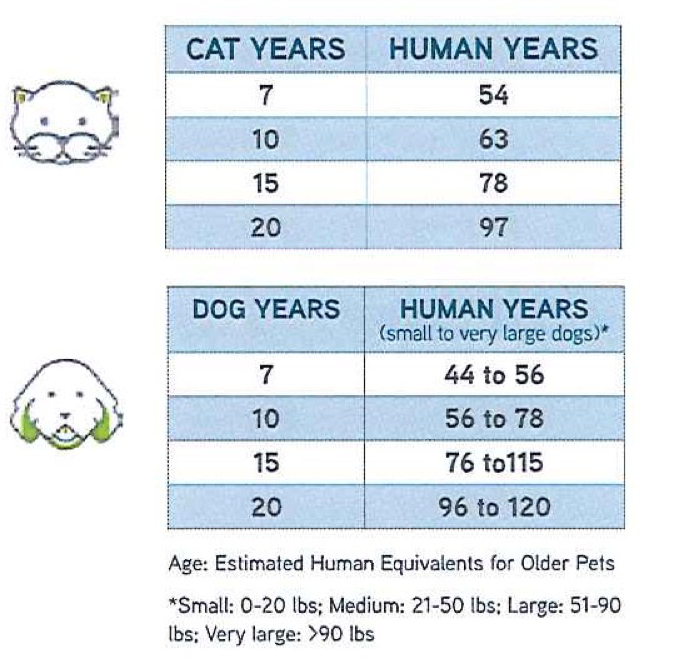 | CAT YEARS | HUMAN YEARS |
|---|---|
| 7 | 54 |
| 10 | 63 |
| 15 | 78 |
| 20 | 97 |

| DOG YEARS | HUMAN YEARS (small to very large dogs)* |
|---|---|
| 7 | 44 to 56 |
| 10 | 56 to 78 |
| 15 | 76 to115 |
| 20 | 96 to 120 |

Age: Estimated Human Equivalents for Older Pets

*Small: 0-20 lbs; Medium: 21-50 lbs; Large: 51-90 lbs; Very large: >90 lbs